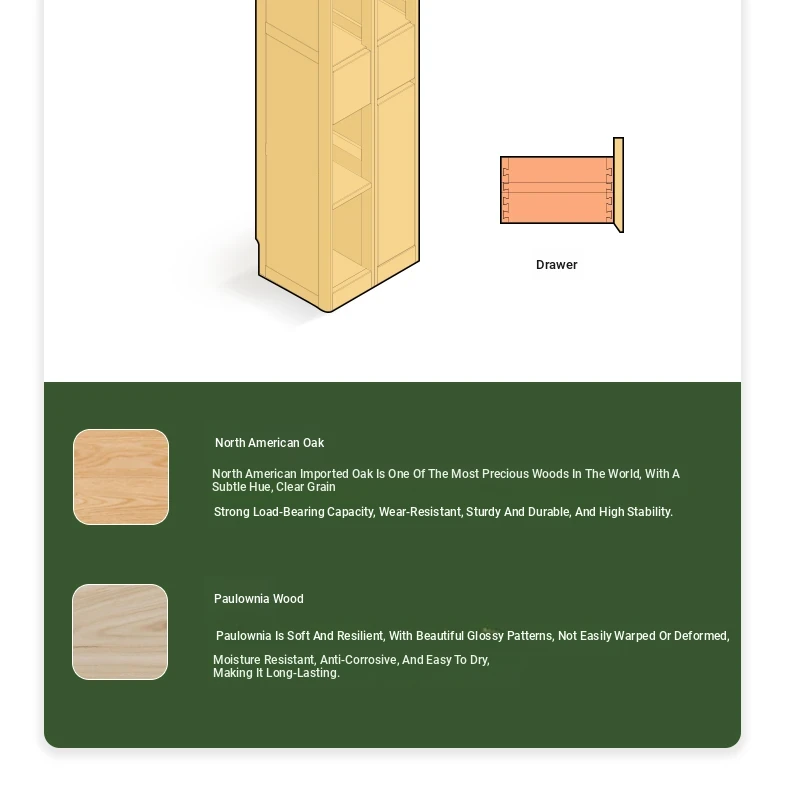 Drawer

North American Oak

North American Imported Oak Is One Of The Most Precious Woods In The World, With A Subtle Hue, Clear Grain

Strong Load-Bearing Capacity, Wear-Resistant, Sturdy And Durable, And High Stability.

Paulownia Wood

Paulownia Is Soft And Resilient, With Beautiful Glossy Patterns, Not Easily Warped Or Deformed,

Moisture Resistant, Anti-Corrosive, And Easy To Dry, Making It Long-Lasting.